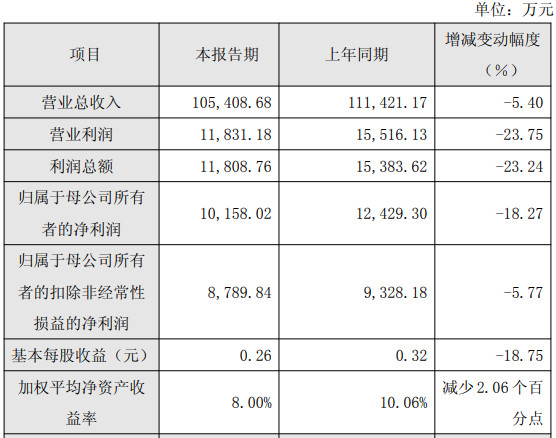 单位：万元

| 项目 | 本报告期 | 上年同期 | 增减变动幅度（%） |
|---|---|---|---|
| 营业总收入 | 105,408.68 | 111,421.17 | -5.40 |
| 营业利润 | 11,831.18 | 15,516.13 | -23.75 |
| 利润总额 | 11,808.76 | 15,383.62 | -23.24 |
| 归属于母公司所有者的净利润 | 10,158.02 | 12,429.30 | -18.27 |
| 归属于母公司所有者的扣除非经常性损益的净利润 | 8,789.84 | 9,328.18 | -5.77 |
| 基本每股收益（元） | 0.26 | 0.32 | -18.75 |
| 加权平均净资产收益率 | 8.00% | 10.06% | 减少2.06个百分点 |